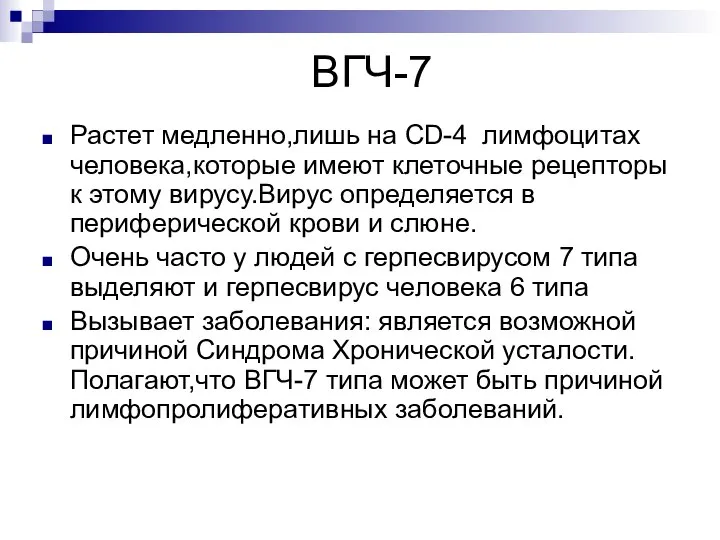 ВГЧ-7

Растет медленно,лишь на CD-4 лимфоцитах человека,которые имеют клеточные рецепторы к этому вирусу.Вирус определяется в периферической крови и слюне.

Очень часто у людей с герпесвирусом 7 типа выделяют и герпесвирус человека 6 типа

Вызывает заболевания: является возможной причиной Синдрома Хронической усталости. Полагают,что ВГЧ-7 типа может быть причиной лимфопролиферативных заболеваний.